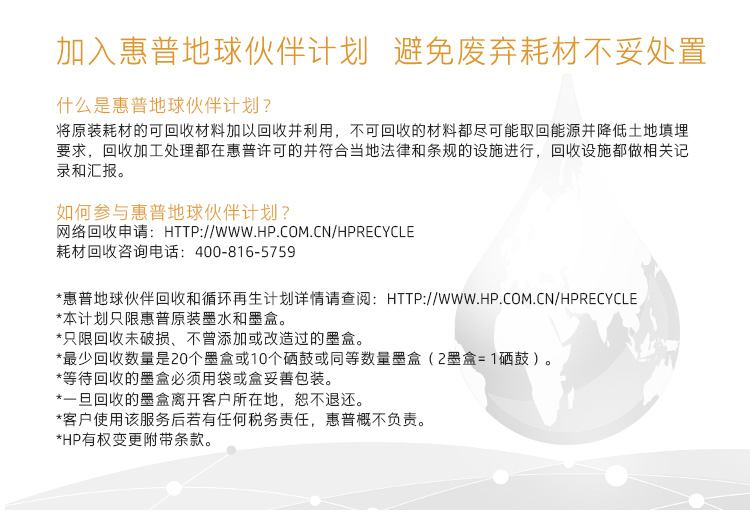 加入惠普地球伙伴计划 避免废弃耗材不妥处置

什么是惠普地球伙伴计划？

将原装耗材的可回收材料加以回收并利用，不可回收的材料都尽可能取回能源并降低土地填埋要求，回收加工处理都在惠普许可的并符合当地法律和条规的设施进行，回收设施都做相关记录和汇报。

如何参与惠普地球伙伴计划？

网络回收申请：HTTP://WWW.HP.COM.CN/HPRECYCLE
耗材回收咨询电话：400-816-5759

*惠普地球伙伴回收和循环再生计划详情请查阅：HTTP://WWW.HP.COM.CN/HPRECYCLE
*本计划只限惠普原装墨水和墨盒。
*只限回收未破损、不曾添加或改造过的墨盒。
*最少回收数量是20个墨盒或10个硒鼓或同等数量墨盒（2墨盒=1硒鼓）。
*等待回收的墨盒必须用袋或盒妥善包装。
*一旦回收的墨盒离开客户所在地，恕不退还。
*客户使用该服务后若有任何税务责任，惠普概不负责。
*HP有权变更附带条款。